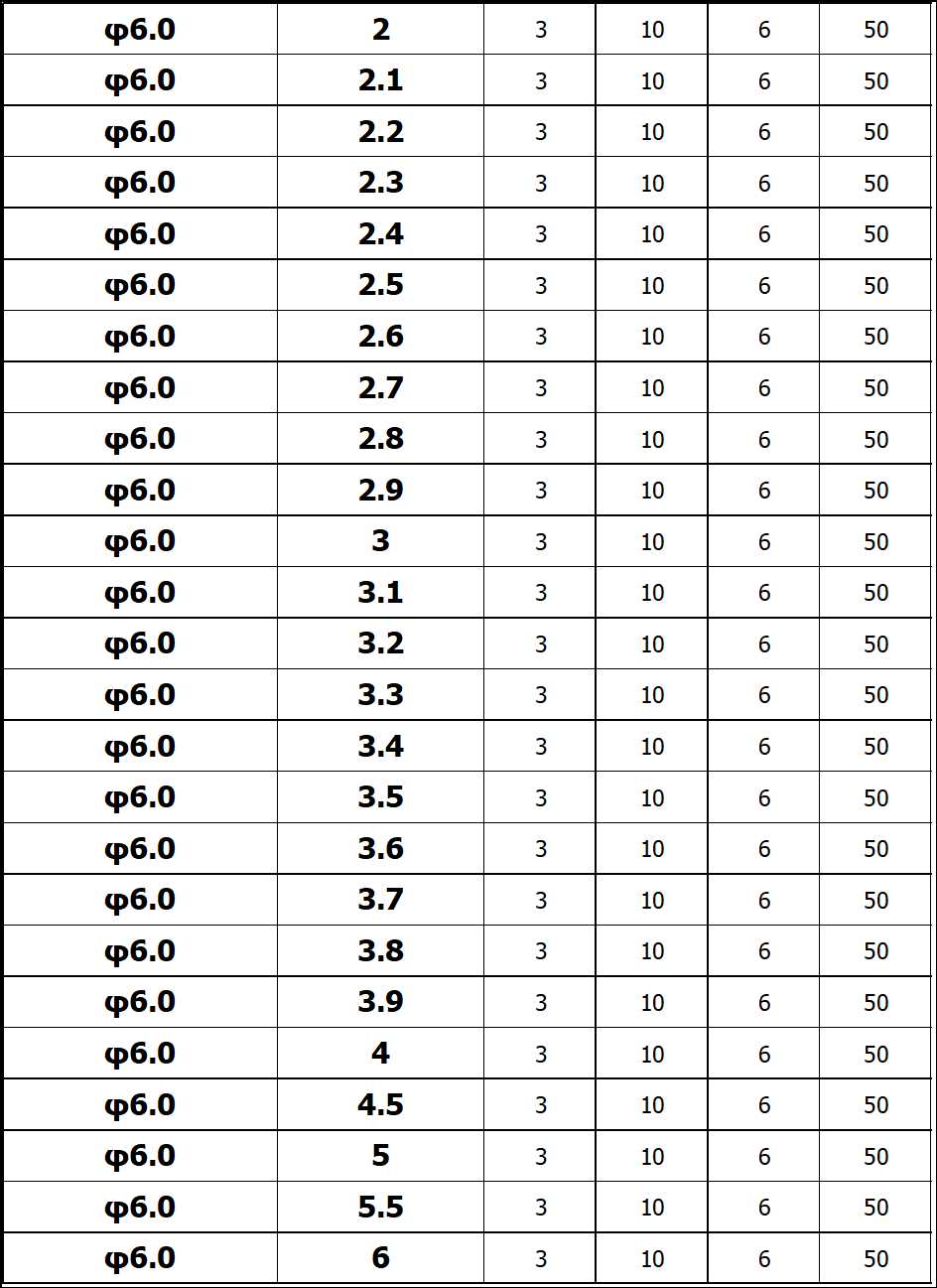 | φ6.0 | 2 | 3 | 10 | 6 | 50 |
|---|---|---|---|---|---|
| φ6.0 | 2.1 | 3 | 10 | 6 | 50 |
| φ6.0 | 2.2 | 3 | 10 | 6 | 50 |
| φ6.0 | 2.3 | 3 | 10 | 6 | 50 |
| φ6.0 | 2.4 | 3 | 10 | 6 | 50 |
| φ6.0 | 2.5 | 3 | 10 | 6 | 50 |
| φ6.0 | 2.6 | 3 | 10 | 6 | 50 |
| φ6.0 | 2.7 | 3 | 10 | 6 | 50 |
| φ6.0 | 2.8 | 3 | 10 | 6 | 50 |
| φ6.0 | 2.9 | 3 | 10 | 6 | 50 |
| φ6.0 | 3 | 3 | 10 | 6 | 50 |
| φ6.0 | 3.1 | 3 | 10 | 6 | 50 |
| φ6.0 | 3.2 | 3 | 10 | 6 | 50 |
| φ6.0 | 3.3 | 3 | 10 | 6 | 50 |
| φ6.0 | 3.4 | 3 | 10 | 6 | 50 |
| φ6.0 | 3.5 | 3 | 10 | 6 | 50 |
| φ6.0 | 3.6 | 3 | 10 | 6 | 50 |
| φ6.0 | 3.7 | 3 | 10 | 6 | 50 |
| φ6.0 | 3.8 | 3 | 10 | 6 | 50 |
| φ6.0 | 3.9 | 3 | 10 | 6 | 50 |
| φ6.0 | 4 | 3 | 10 | 6 | 50 |
| φ6.0 | 4.5 | 3 | 10 | 6 | 50 |
| φ6.0 | 5 | 3 | 10 | 6 | 50 |
| φ6.0 | 5.5 | 3 | 10 | 6 | 50 |
| φ6.0 | 6 | 3 | 10 | 6 | 50 |